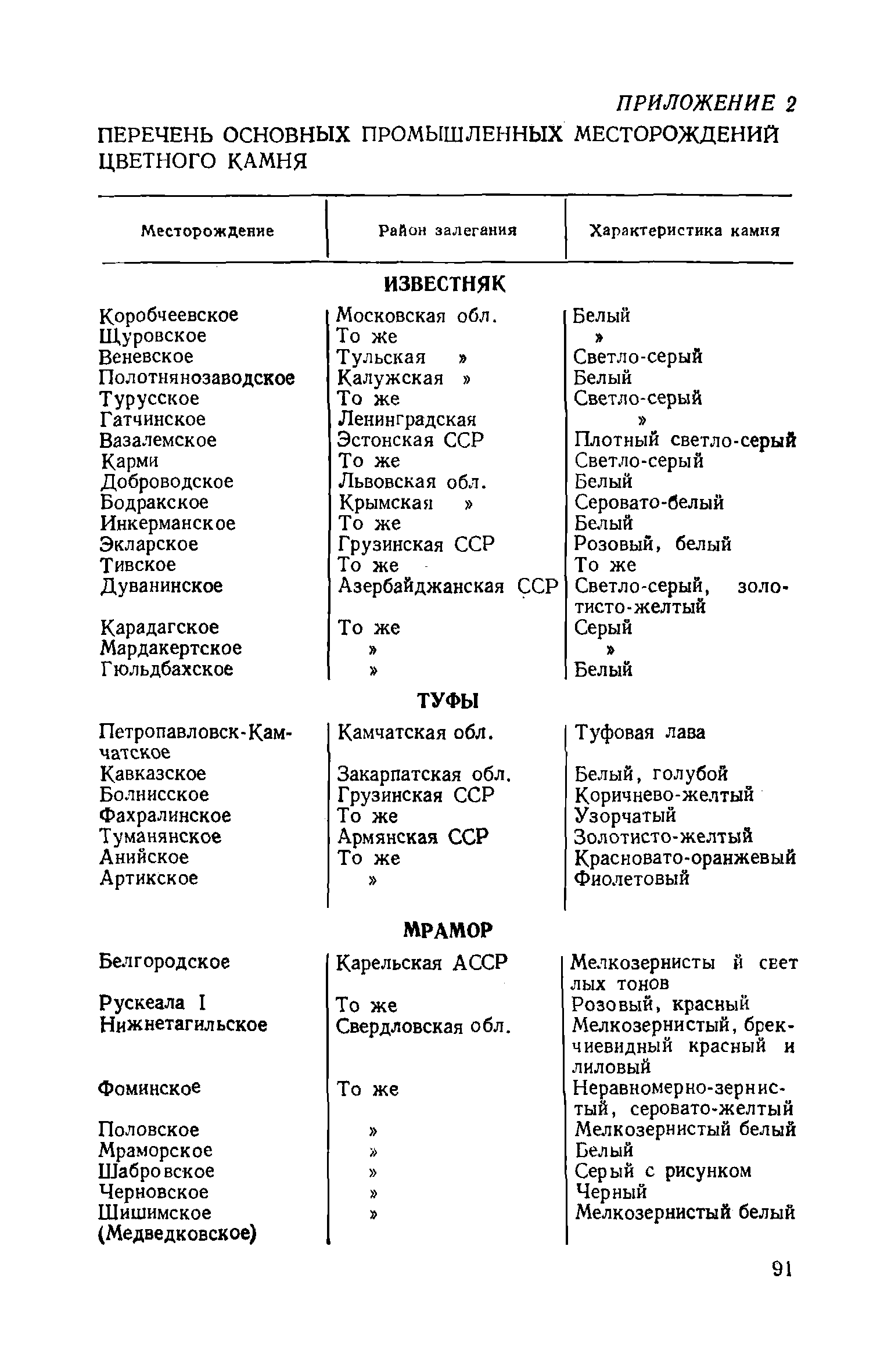 ПРИЛОЖЕНИЕ 2

ПЕРЕЧЕНЬ ОСНОВНЫХ ПРОМЫШЛЕННЫХ МЕСТОРОЖДЕНИЙ ЦВЕТНОГО КАМНЯ

| Месторождение | Район залегания | Характеристика камня |
|---|---|---|
| | ИЗВЕСТНЯК | |
| Коробчеевское | Московская обл. | Белый |
| Щуровское | То же | » |
| Веневское | Тульская » | Светло-серый |
| Полотнянозаводское | Калужская » | Белый |
| Турусское | То же | Светло-серый |
| Гатчинское | Ленинградская | » |
| Вазалемское | Эстонская ССР | Плотный светло-серый |
| Карми | То же | Светло-серый |
| Доброводское | Львовская обл. | Белый |
| Бодракское | Крымская » | Серовато-белый |
| Инкерманское | То же | Белый |
| Экларское | Грузинская ССР | Розовый, белый |
| Тивское | То же | То же |
| Дуванинское | Азербайджанская ССР | Светло-серый, золотисто-желтый |
| Карадагское | То же | Серый |
| Мардакертское | » | » |
| Гюльдбахское | » | Белый |
| | ТУФЫ | |
| Петропавловск-Камчатское | Камчатская обл. | Туфовая лава |
| Кавказское | Закарпатская обл. | Белый, голубой |
| Болнисское | Грузинская ССР | Коричнево-желтый |
| Фахралинское | То же | Узорчатый |
| Туманянское | Армянская ССР | Золотисто-желтый |
| Анийское | То же | Красновато-оранжевый |
| Артикское | » | Фиолетовый |
| | МРАМОР | |
| Белгородское | Карельская АССР | Мелкозернисты й светлых тонов |
| Рускеала I | То же | Розовый, красный |
| Нижнетагильское | Свердловская обл. | Мелкозернистый, брекчиевидный красный и лиловый |
| Фоминское | То же | Неравномерно-зернистый, серовато-желтый |
| Половское | » | Мелкозернистый белый |
| Мраморское | » | Белый |
| Шабровское | » | Серый с рисунком |
| Черновское | » | Черный |
| Шишимское (Медведковское) | » | Мелкозернистый белый |

91